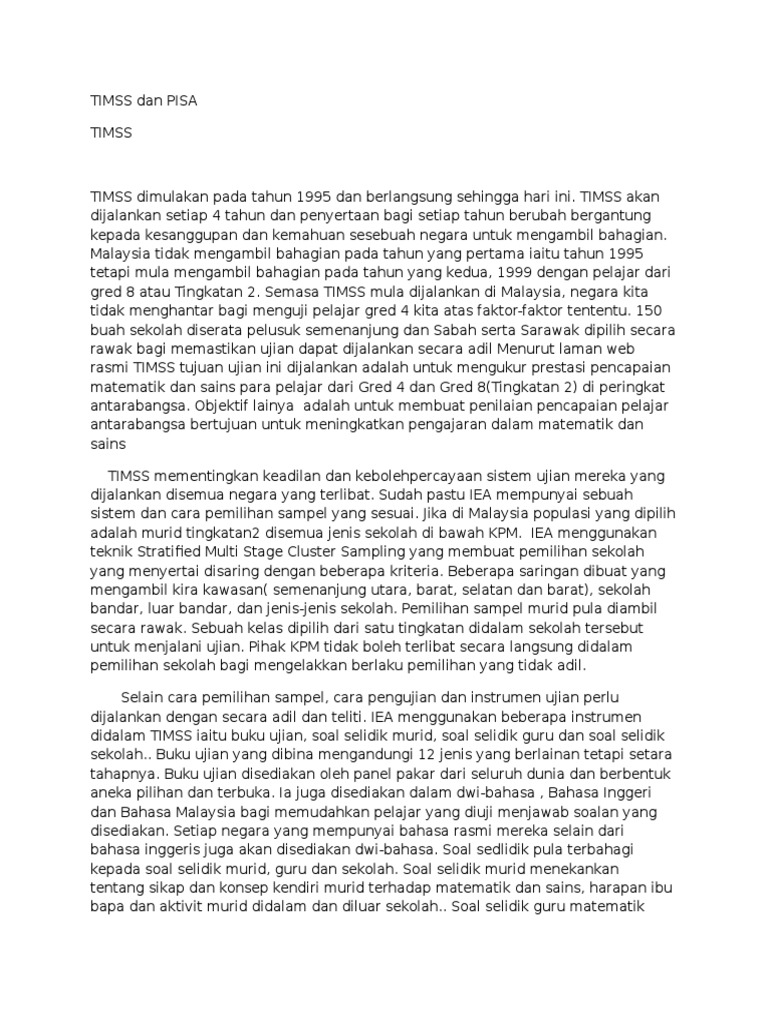 TIMSS dan PISA

TIMSS

TIMSS dimulakan pada tahun 1995 dan berlangsung sehingga hari ini. TIMSS akan dijalankan setiap 4 tahun dan penyertaan bagi setiap tahun berubah bergantung kepada kesanggupan dan kemahuan sesebuah negara untuk mengambil bahagian. Malaysia tidak mengambil bahagian pada tahun yang pertama iaitu tahun 1995 tetapi mula mengambil bahagian pada tahun yang kedua, 1999 dengan pelajar dari gred 8 atau Tingkatan 2. Semasa TIMSS mula dijalankan di Malaysia, negara kita tidak menghantar bagi menguji pelajar gred 4 kita atas faktor-faktor tententu. 150 buah sekolah diserata pelusuk semenanjung dan Sabah serta Sarawak dipilih secara rawak bagi memastikan ujian dapat dijalankan secara adil Menurut laman web rasmi TIMSS tujuan ujian ini dijalankan adalah untuk mengukur prestasi pencapaian matematik dan sains para pelajar dari Gred 4 dan Gred 8(Tingkatan 2) di peringkat antarabangsa. Objektif lainya adalah untuk membuat penilaian pencapaian pelajar antarabangsa bertujuan untuk meningkatkan pengajaran dalam matematik dan sains

TIMSS mementingkan keadilan dan kebolehpercayaan sistem ujian mereka yang dijalankan disemua negara yang terlibat. Sudah pastu IEA mempunyai sebuah sistem dan cara pemilihan sampel yang sesuai. Jika di Malaysia populasi yang dipilih adalah murid tingkatan2 disemua jenis sekolah di bawah KPM. IEA menggunakan teknik Stratified Multi Stage Cluster Sampling yang membuat pemilihan sekolah yang menyertai disaring dengan beberapa kriteria. Beberapa saringan dibuat yang mengambil kira kawasan( semenanjung utara, barat, selatan dan barat), sekolah bandar, luar bandar, dan jenis-jenis sekolah. Pemilihan sampel murid pula diambil secara rawak. Sebuah kelas dipilih dari satu tingkatan didalam sekolah tersebut untuk menjalani ujian. Pihak KPM tidak boleh terlibat secara langsung didalam pemilihan sekolah bagi mengelakkan berlaku pemilihan yang tidak adil.

Selain cara pemilihan sampel, cara pengujian dan instrumen ujian perlu dijalankan dengan secara adil dan teliti. IEA menggunakan beberapa instrumen didalam TIMSS iaitu buku ujian, soal selidik murid, soal selidik guru dan soal selidik sekolah.. Buku ujian yang dibina mengandungi 12 jenis yang berlainan tetapi setara tahapnya. Buku ujian disediakan oleh panel pakar dari seluruh dunia dan berbentuk aneka pilihan dan terbuka. Ia juga disediakan dalam dwi-bahasa , Bahasa Inggeri dan Bahasa Malaysia bagi memudahkan pelajar yang diuji menjawab soalan yang disediakan. Setiap negara yang mempunyai bahasa rasmi mereka selain dari bahasa inggeris juga akan disediakan dwi-bahasa. Soal sedlidik pula terbahagi kepada soal selidik murid, guru dan sekolah. Soal selidik murid menekankan tentang sikap dan konsep kendiri murid terhadap matematik dan sains, harapan ibu bapa dan aktivit murid didalam dan diluar sekolah.. Soal selidik guru matematik